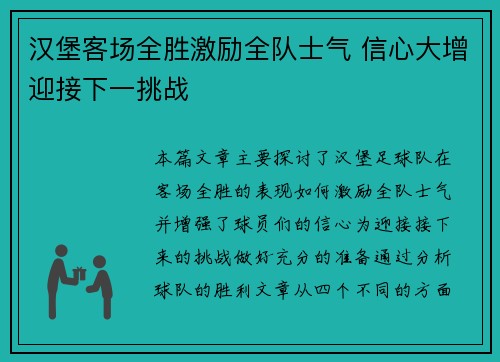 汉堡客场全胜激励全队士气 信心大增迎接下一挑战

本篇文章主要探讨了汉堡足球队在客场全胜的表现如何激励全队士气并增强了球员们的信心为迎接接下来的挑战做好充分的准备通过分析球队的胜利文章从四个不同的方面